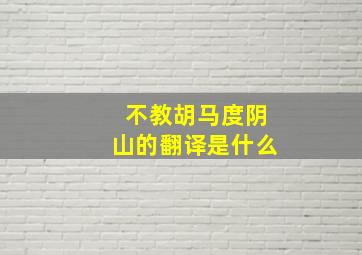 不教胡马度阴山的翻译是什么